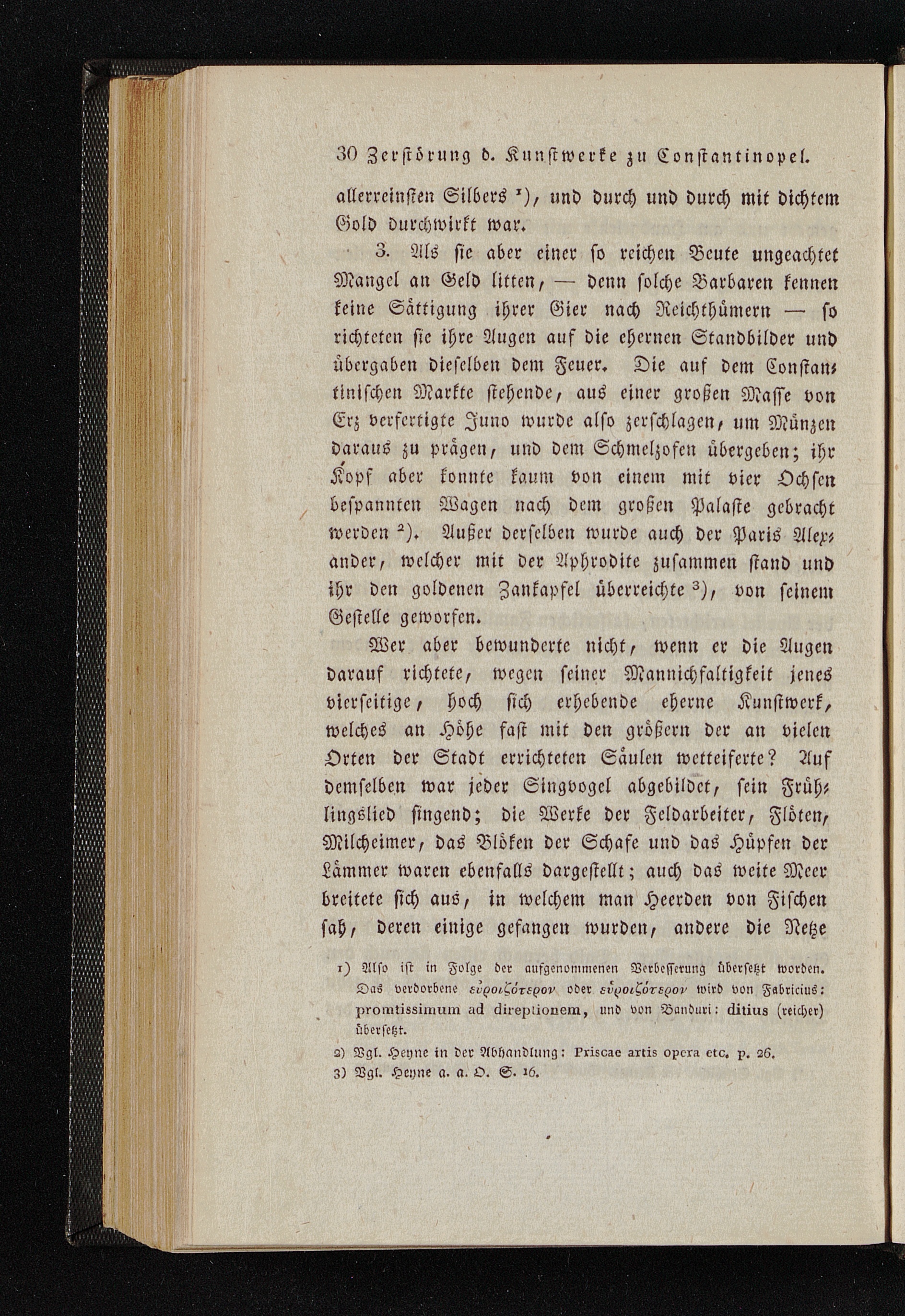 30 Zerstörung d. Kunstwerke zu Constantinopel.

allerreinsten Silbers ¹), und durch und durch mit dichtem Gold durchwirkt war.

3. Als sie aber einer so reichen Beute ungeachtet Mangel an Geld litten, — denn solche Barbaren kennen keine Sättigung ihrer Gier nach Reichthümern — so richteten sie ihre Augen auf die ehernen Standbilder und übergaben dieselben dem Feuer. Die auf dem Constantinischen Markte stehende, aus einer großen Masse von Erz verfertigte Juno wurde also zerschlagen, um Münzen daraus zu prägen, und dem Schmelzofen übergeben; ihr Kopf aber konnte kaum von einem mit vier Ochsen bespannten Wagen nach dem großen Palaste gebracht werden ²). Außer derselben wurde auch der Paris Alexander, welcher mit der Aphrodite zusammen stand und ihr den goldenen Zankapfel überreichte ³), von seinem Gestelle geworfen.

Wer aber bewunderte nicht, wenn er die Augen darauf richtete, wegen seiner Mannichfaltigkeit jenes vierseitige, hoch sich erhebende eherne Kunstwerk, welches an Höhe fast mit den größern der an vielen Orten der Stadt errichteten Säulen wetteiferte? Auf demselben war jeder Singvogel abgebildet, sein Frühlingslied singend; die Werke der Feldarbeiter, Flöten, Milcheimer, das Blöken der Schafe und das Hüpfen der Lämmer waren ebenfalls dargestellt; auch das weite Meer breitete sich aus, in welchem man Heerden von Fischen sah, deren einige gefangen wurden, andere die Netze

1) Also ist in Folge der aufgenommenen Verbesserung übersetzt worden. Das verdorbene εὐροιζότερον oder εὐροιζότερον wird von Fabricius: promtissimum ad direptionem, und von Banduri: ditius (reicher) übersetzt.

2) Vgl. Heyne in der Abhandlung: Priscae artis opera etc. p. 26.

3) Vgl. Heyne a. a. O. S. 16.